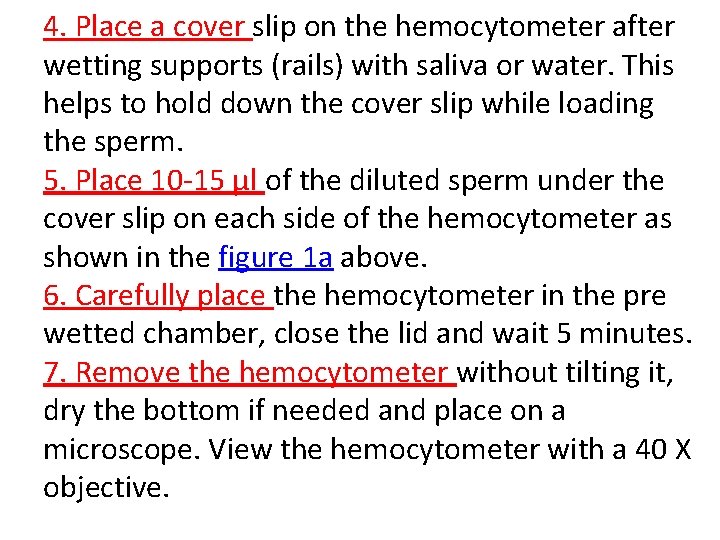 4. Place a cover slip on the hemocytometer after wetting supports (rails) with saliva or water. This helps to hold down the cover slip while loading the sperm.
5. Place 10-15 µl of the diluted sperm under the cover slip on each side of the hemocytometer as shown in the figure 1a above.
6. Carefully place the hemocytometer in the pre wetted chamber, close the lid and wait 5 minutes.
7. Remove the hemocytometer without tilting it, dry the bottom if needed and place on a microscope. View the hemocytometer with a 40 X objective.